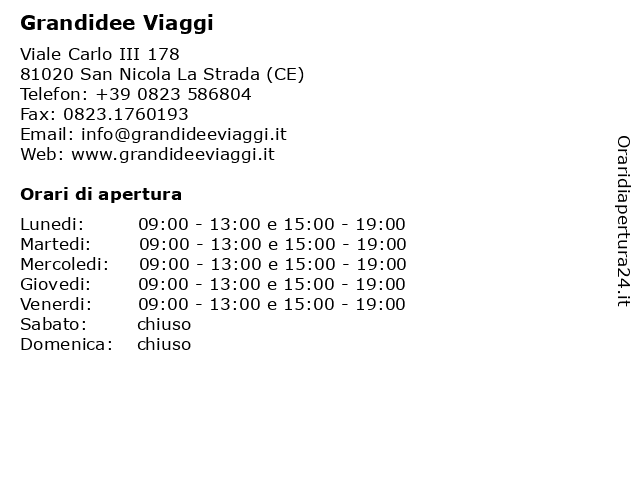 Grandidee Viaggi

Viale Carlo III 178
81020 San Nicola La Strada (CE)
Telefon: +39 0823 586804
Fax: 0823.1760193
Email: info@grandideeviaggi.it
Web: www.grandideeviaggi.it

Orari di apertura

| | |
|---|---|
| Lunedi: | 09:00 - 13:00 e 15:00 - 19:00 |
| Martedi: | 09:00 - 13:00 e 15:00 - 19:00 |
| Mercoledi: | 09:00 - 13:00 e 15:00 - 19:00 |
| Giovedi: | 09:00 - 13:00 e 15:00 - 19:00 |
| Venerdi: | 09:00 - 13:00 e 15:00 - 19:00 |
| Sabato: | chiuso |
| Domenica: | chiuso |

Oraridiapertura24.it